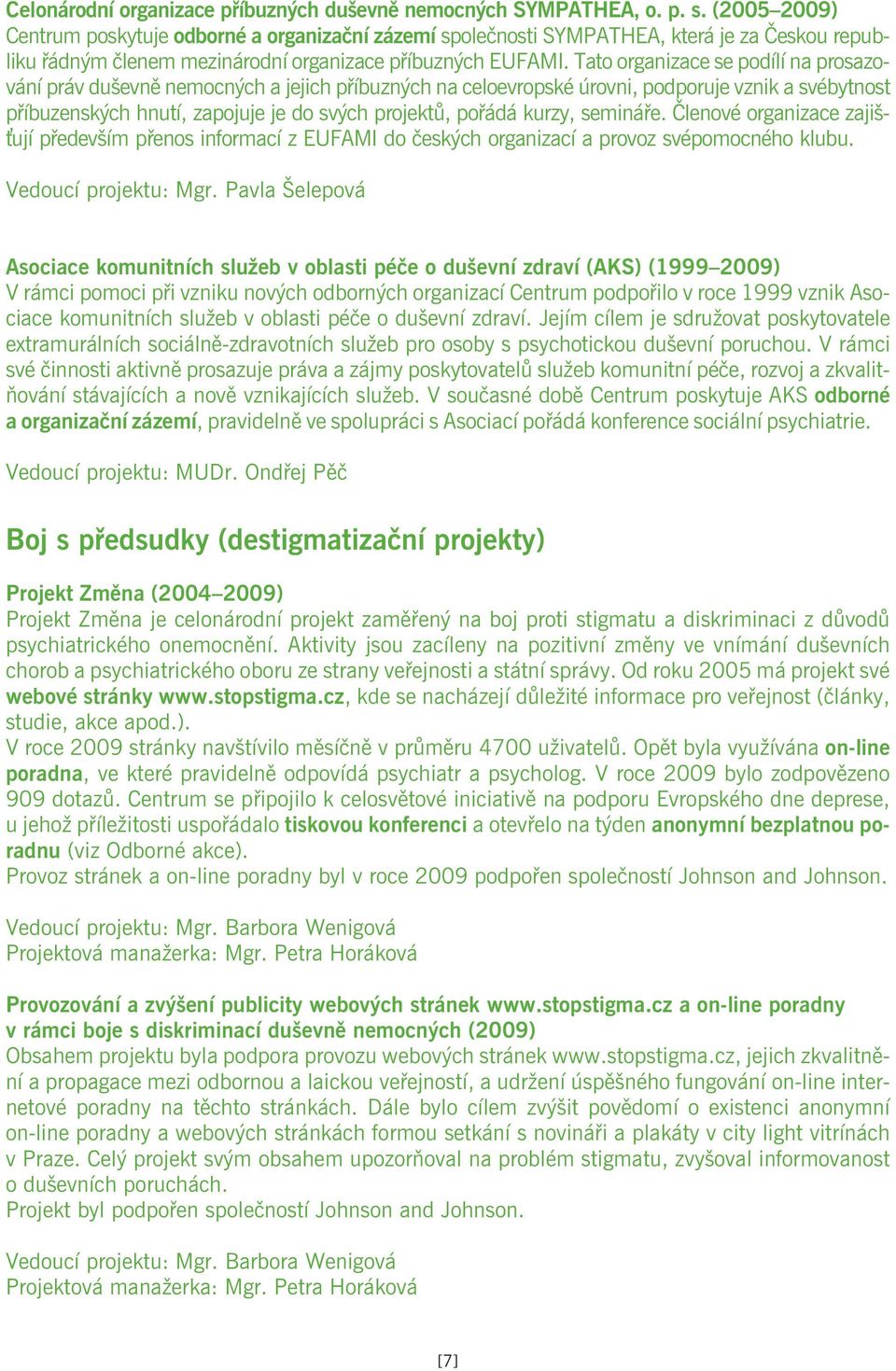 Celonárodní organizace příbuzných duševně nemocných SYMPATHEA, o. p. s. (2005–2009)
Centrum poskytuje odborné a organizační zázemí společnosti SYMPATHEA, která je za Českou republiku řádným členem mezinárodní organizace příbuzných EUFAMI. Tato organizace se podílí na prosazování práv duševně nemocných a jejich příbuzných na celoevropské úrovni, podporuje vznik a svébytnost příbuzenských hnutí, zapojuje je do svých projektů, pořádá kurzy, semináře. Členové organizace zajišťují především přenos informací z EUFAMI do českých organizací a provoz svépomocného klubu.

Vedoucí projektu: Mgr. Pavla Šelepová

Asociace komunitních služeb v oblasti péče o duševní zdraví (AKS) (1999–2009)
V rámci pomoci při vzniku nových odborných organizací Centrum podpořilo v roce 1999 vznik Asociace komunitních služeb v oblasti péče o duševní zdraví. Jejím cílem je sdružovat poskytovatele extramurálních sociálně-zdravotních služeb pro osoby s psychotickou duševní poruchou. V rámci své činnosti aktivně prosazuje práva a zájmy poskytovatelů služeb komunitní péče, rozvoj a zkvalitňování stávajících a nově vznikajících služeb. V současné době Centrum poskytuje AKS odborné a organizační zázemí, pravidelně ve spolupráci s Asociací pořádá konference sociální psychiatrie.

Vedoucí projektu: MUDr. Ondřej Pěč

Boj s předsudky (destigmatizační projekty)

Projekt Změna (2004–2009)
Projekt Změna je celonárodní projekt zaměřený na boj proti stigmatu a diskriminaci z důvodů psychiatrického onemocnění. Aktivity jsou zacíleny na pozitivní změny ve vnímání duševních chorob a psychiatrického oboru ze strany veřejnosti a státní správy. Od roku 2005 má projekt své webové stránky www.stopstigma.cz, kde se nacházejí důležité informace pro veřejnost (články, studie, akce apod.).
V roce 2009 stránky navštívilo měsíčně v průměru 4700 uživatelů. Opět byla využívána on-line poradna, ve které pravidelně odpovídá psychiatr a psycholog. V roce 2009 bylo zodpovězeno 909 dotazů. Centrum se připojilo k celosvětové iniciativě na podporu Evropského dne deprese, u jehož příležitosti uspořádalo tiskovou konferenci a otevřelo na týden anonymní bezplatnou poradnu (viz Odborné akce).
Provoz stránek a on-line poradny byl v roce 2009 podpořen společností Johnson and Johnson.

Vedoucí projektu: Mgr. Barbora Wenigová
Projektová manažerka: Mgr. Petra Horáková

Provozování a zvýšení publicity webových stránek www.stopstigma.cz a on-line poradny v rámci boje s diskriminací duševně nemocných (2009)
Obsahem projektu byla podpora provozu webových stránek www.stopstigma.cz, jejich zkvalitnění a propagace mezi odbornou a laickou veřejností, a udržení úspěšného fungování on-line internetové poradny na těchto stránkách. Dále bylo cílem zvýšit povědomí o existenci anonymní on-line poradny a webových stránkách formou setkání s novináři a plakáty v city light vitrínách v Praze. Celý projekt svým obsahem upozorňoval na problém stigmatu, zvyšoval informovanost o duševních poruchách.
Projekt byl podpořen společností Johnson and Johnson.

Vedoucí projektu: Mgr. Barbora Wenigová
Projektová manažerka: Mgr. Petra Horáková

[7]